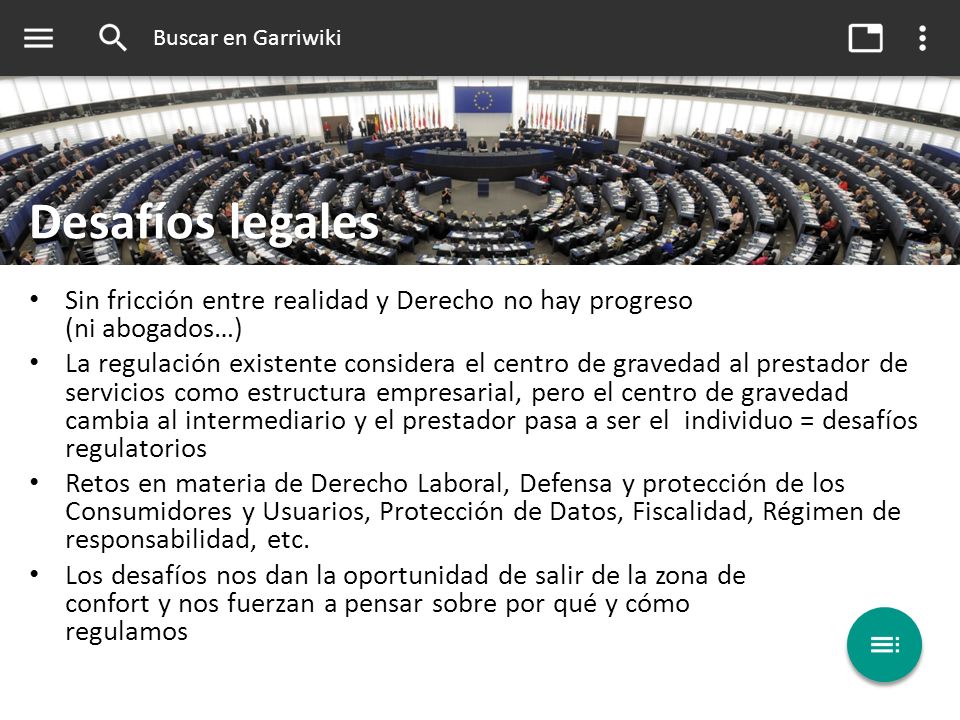 Buscar en Garriwiki

Desafíos legales

• Sin fricción entre realidad y Derecho no hay progreso (ni abogados…)
• La regulación existente considera el centro de gravedad al prestador de servicios como estructura empresarial, pero el centro de gravedad cambia al intermediario y el prestador pasa a ser el individuo = desafíos regulatorios
• Retos en materia de Derecho Laboral, Defensa y protección de los Consumidores y Usuarios, Protección de Datos, Fiscalidad, Régimen de responsabilidad, etc.
• Los desafíos nos dan la oportunidad de salir de la zona de confort y nos fuerzan a pensar sobre por qué y cómo regulamos